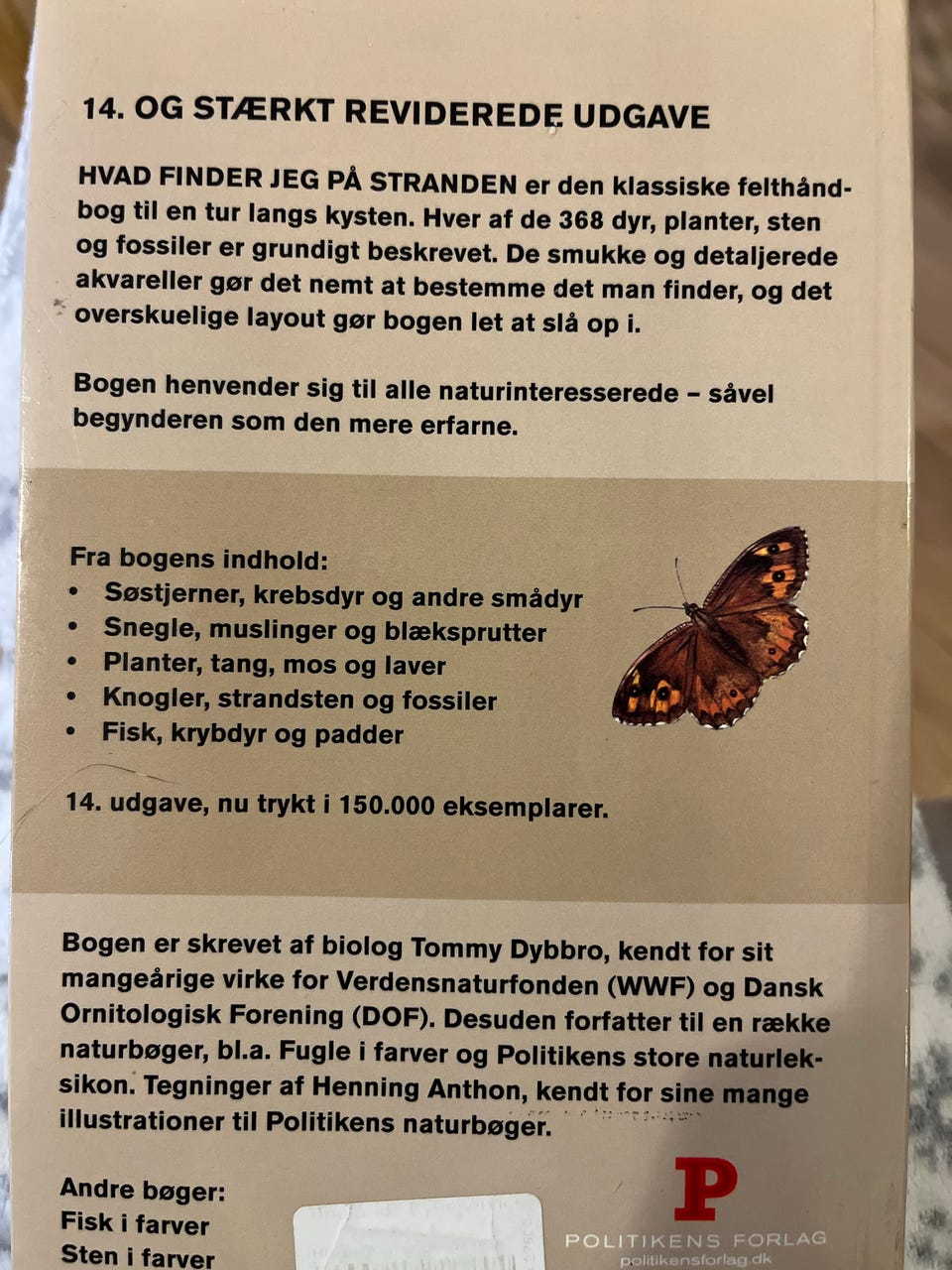 14. OG STÆRKT REVIDEREDE UDGAVE

HVAD FINDER JEG PÅ STRANDEN er den klassiske felthåndbog til en tur langs kysten. Hver af de 368 dyr, planter, sten og fossiler er grundigt beskrevet. De smukke og detaljerede akvareller gør det nemt at bestemme det man finder, og det overskuelige layout gør bogen let at slå op i.

Bogen henvender sig til alle naturinteresserede – såvel begynderen som den mere erfarne.

Fra bogens indhold:
• Søstjerner, krebsdyr og andre smådyr
• Snegle, muslinger og blæksprutter
• Planter, tang, mos og laver
• Knogler, strandsten og fossiler
• Fisk, krybdyr og padder

14. udgave, nu trykt i 150.000 eksemplarer.

Bogen er skrevet af biolog Tommy Dybbro, kendt for sit mangeårige virke for Verdensnaturfonden (WWF) og Dansk Ornitologisk Forening (DOF). Desuden forfatter til en række naturbøger, bl.a. Fugle i farver og Politikens store naturleksikon. Tegninger af Henning Anthon, kendt for sine mange illustrationer til Politikens naturbøger.

Andre bøger:
Fisk i farver
Sten i farver

P
POLITIKENS FORLAG
politikensforlag.dk